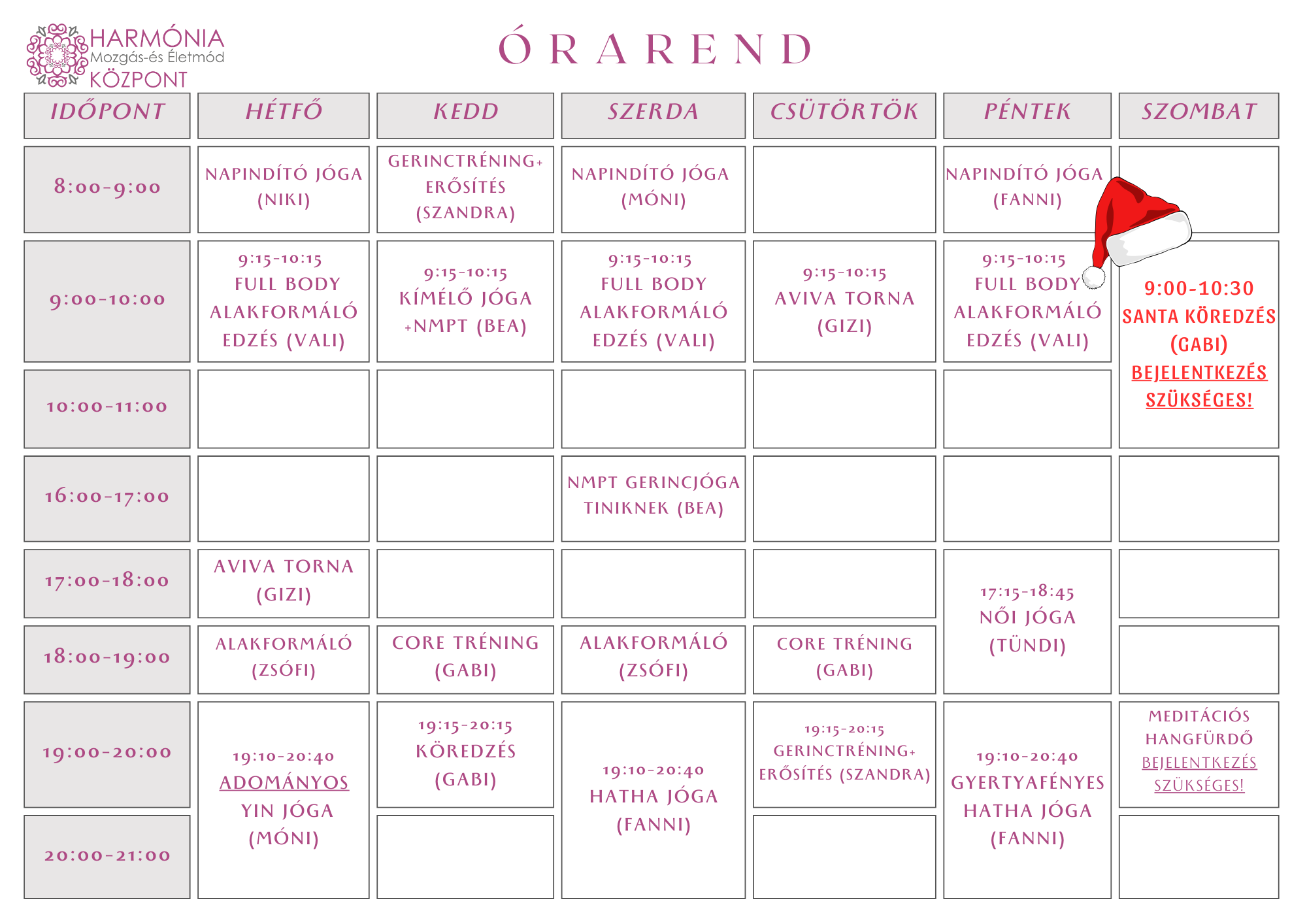 HARMÓNIA
Mozgás-és Életmód
KÖZPONT

ÓRAREND

| IDŐPONT | HÉTFŐ | KEDD | SZERDA | CSÜTÖRTÖK | PÉNTEK | SZOMBAT |
|---|---|---|---|---|---|---|
| 8:00-9:00 | NAPINDÍTÓ JÓGA (NIKI) | GERINCTRÉNING+ ERŐSÍTÉS (SZANDRA) | NAPINDÍTÓ JÓGA (MÓNI) | | NAPINDÍTÓ JÓGA (FANNI) | |
| 9:00-10:00 | 9:15-10:15 FULL BODY ALAKFORMÁLÓ EDZÉS (VALI) | 9:15-10:15 KÍMÉLŐ JÓGA +NMPT (BEA) | 9:15-10:15 FULL BODY ALAKFORMÁLÓ EDZÉS (VALI) | 9:15-10:15 AVIVA TORNA (GIZI) | 9:15-10:15 FULL BODY ALAKFORMÁLÓ EDZÉS (VALI) | 9:00-10:30 SANTA KÖREDZÉS (GABI) BEJELENTKEZÉS SZÜKSÉGES! |
| 10:00-11:00 | | | | | | |
| 16:00-17:00 | | | NMPT GERINCJÓGA TINIKNEK (BEA) | | | |
| 17:00-18:00 | AVIVA TORNA (GIZI) | | | | 17:15-18:45 NŐI JÓGA (TÜNDI) | |
| 18:00-19:00 | ALAKFORMÁLÓ (ZSÓFI) | CORE TRÉNING (GABI) | ALAKFORMÁLÓ (ZSÓFI) | CORE TRÉNING (GABI) | | |
| 19:00-20:00 | 19:10-20:40 ADOMÁNYOS YIN JÓGA (MÓNI) | 19:15-20:15 KÖREDZÉS (GABI) | 19:10-20:40 HATHA JÓGA (FANNI) | 19:15-20:15 GERINCTRÉNING+ ERŐSÍTÉS (SZANDRA) | 19:10-20:40 GYERTYAFÉNYES HATHA JÓGA (FANNI) | MEDITÁCIÓS HANGFÜRDŐ BEJELENTKEZÉS SZÜKSÉGES! |
| 20:00-21:00 | | | | | | |